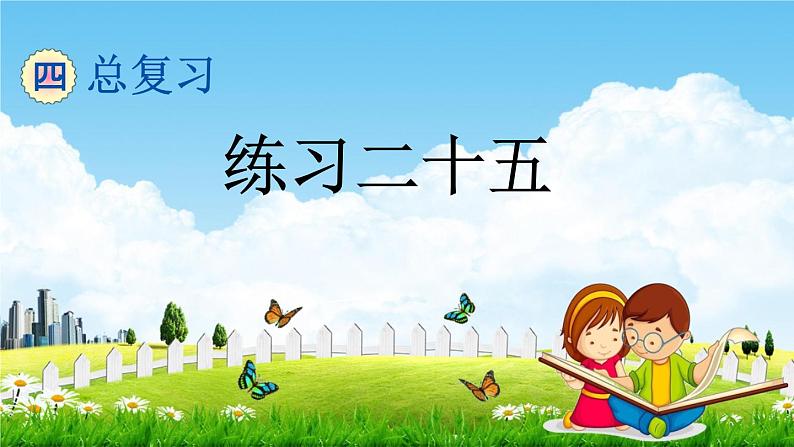 四 总复习

练习二十五